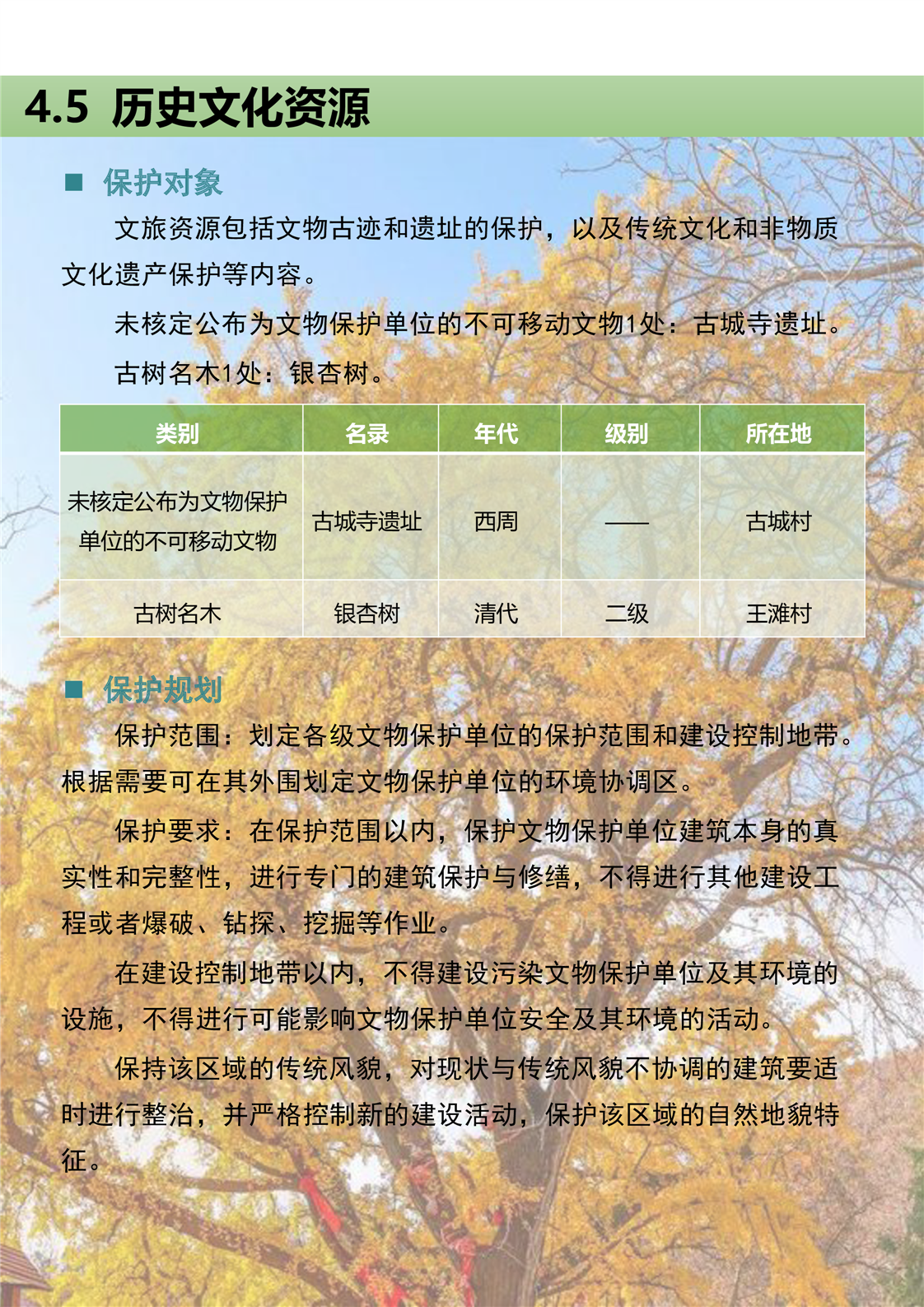 4.5 历史文化资源

■ 保护对象

文旅资源包括文物古迹和遗址的保护，以及传统文化和非物质文化遗产保护等内容。

未核定公布为文物保护单位的不可移动文物1处：古城寺遗址。

古树名木1处：银杏树。

| 类别 | 名录 | 年代 | 级别 | 所在地 |
|---|---|---|---|---|
| 未核定公布为文物保护单位的不可移动文物 | 古城寺遗址 | 西周 | —— | 古城村 |
| 古树名木 | 银杏树 | 清代 | 二级 | 王滩村 |

■ 保护规划

保护范围：划定各级文物保护单位的保护范围和建设控制地带。根据需要可在其外围划定文物保护单位的环境协调区。

保护要求：在保护范围以内，保护文物保护单位建筑本身的真实性和完整性，进行专门的建筑保护与修缮，不得进行其他建设工程或者爆破、钻探、挖掘等作业。

在建设控制地带以内，不得建设污染文物保护单位及其环境的设施，不得进行可能影响文物保护单位安全及其环境的活动。

保持该区域的传统风貌，对现状与传统风貌不协调的建筑要适时进行整治，并严格控制新的建设活动，保护该区域的自然地貌特征。